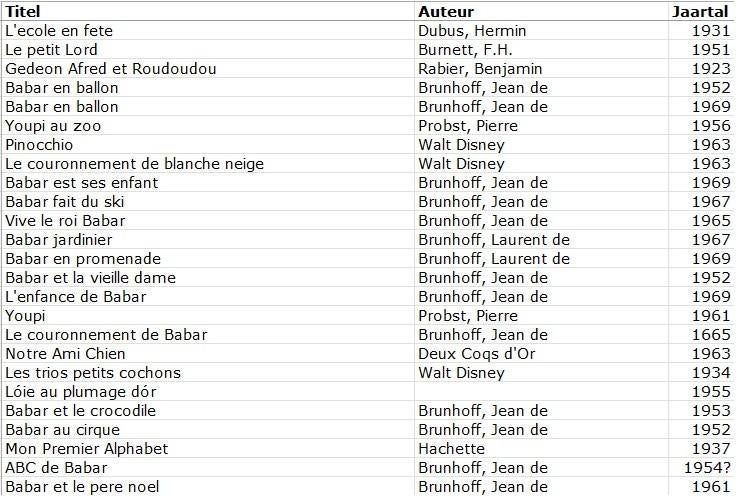 | Titel | Auteur | Jaartal |
|---|---|---|
| L'ecole en fete | Dubus, Hermin | 1931 |
| Le petit Lord | Burnett, F.H. | 1951 |
| Gedeon Afred et Roudoudou | Rabier, Benjamin | 1923 |
| Babar en ballon | Brunhoff, Jean de | 1952 |
| Babar en ballon | Brunhoff, Jean de | 1969 |
| Youpi au zoo | Probst, Pierre | 1956 |
| Pinocchio | Walt Disney | 1963 |
| Le couronnement de blanche neige | Walt Disney | 1963 |
| Babar est ses enfant | Brunhoff, Jean de | 1969 |
| Babar fait du ski | Brunhoff, Jean de | 1967 |
| Vive le roi Babar | Brunhoff, Jean de | 1965 |
| Babar jardinier | Brunhoff, Laurent de | 1967 |
| Babar en promenade | Brunhoff, Laurent de | 1969 |
| Babar et la vieille dame | Brunhoff, Jean de | 1952 |
| L'enfance de Babar | Brunhoff, Jean de | 1969 |
| Youpi | Probst, Pierre | 1961 |
| Le couronnement de Babar | Brunhoff, Jean de | 1665 |
| Notre Ami Chien | Deux Coqs d'Or | 1963 |
| Les trios petits cochons | Walt Disney | 1934 |
| Lóie au plumage dór | | 1955 |
| Babar et le crocodile | Brunhoff, Jean de | 1953 |
| Babar au cirque | Brunhoff, Jean de | 1952 |
| Mon Premier Alphabet | Hachette | 1937 |
| ABC de Babar | Brunhoff, Jean de | 1954? |
| Babar et le pere noel | Brunhoff, Jean de | 1961 |